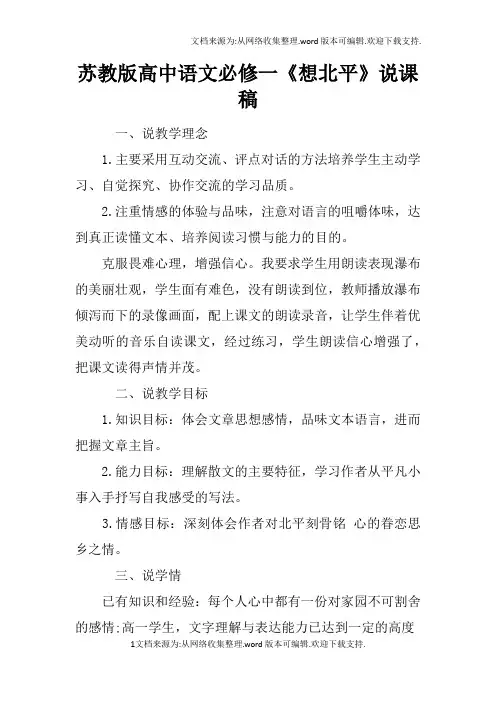 文档来源为:从网络收集整理.word版本可编辑.欢迎下载支持.

苏教版高中语文必修一《想北平》说课稿

一、说教学理念

1.主要采用互动交流、评点对话的方法培养学生主动学习、自觉探究、协作交流的学习品质。

2.注重情感的体验与品味，注意对语言的咀嚼体味，达到真正读懂文本、培养阅读习惯与能力的目的。

克服畏难心理，增强信心。我要求学生用朗读表现瀑布的美丽壮观，学生面有难色，没有朗读到位，教师播放瀑布倾泻而下的录像画面，配上课文的朗读录音，让学生伴着优美动听的音乐自读课文，经过练习，学生朗读信心增强了，把课文读得声情并茂。

二、说教学目标

1.知识目标：体会文章思想感情，品味文本语言，进而把握文章主旨。

2.能力目标：理解散文的主要特征，学习作者从平凡小事入手抒写自我感受的写法。

3.情感目标：深刻体会作者对北平刻骨铭 心的眷恋思乡之情。

三、说学情

已有知识和经验：每个人心中都有一份对家园不可割舍的感情;高一学生，文字理解与表达能力已达到一定的高度

1文档来源为:从网络收集整理.word版本可编辑.欢迎下载支持.